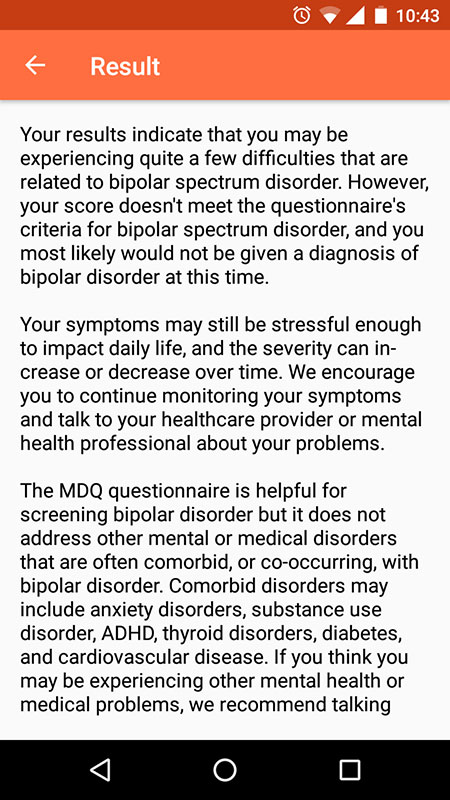 10:43

Result

Your results indicate that you may be experiencing quite a few difficulties that are related to bipolar spectrum disorder. However, your score doesn't meet the questionnaire's criteria for bipolar spectrum disorder, and you most likely would not be given a diagnosis of bipolar disorder at this time.

Your symptoms may still be stressful enough to impact daily life, and the severity can increase or decrease over time. We encourage you to continue monitoring your symptoms and talk to your healthcare provider or mental health professional about your problems.

The MDQ questionnaire is helpful for screening bipolar disorder but it does not address other mental or medical disorders that are often comorbid, or co-occurring, with bipolar disorder. Comorbid disorders may include anxiety disorders, substance use disorder, ADHD, thyroid disorders, diabetes, and cardiovascular disease. If you think you may be experiencing other mental health or medical problems, we recommend talking